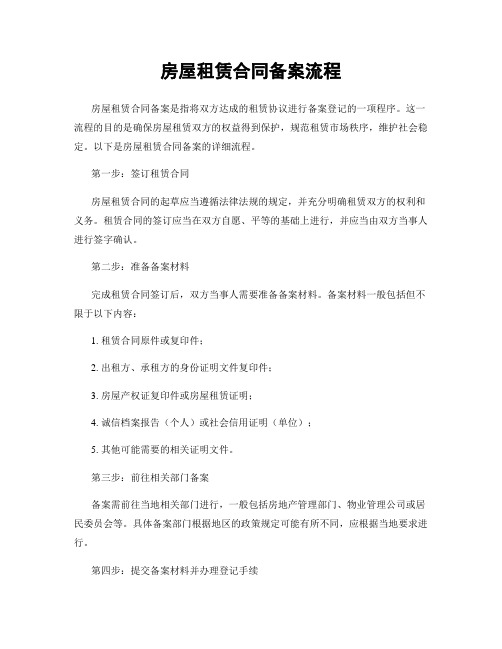 房屋租赁合同备案流程

房屋租赁合同备案是指将双方达成的租赁协议进行备案登记的一项程序。这一流程的目的是确保房屋租赁双方的权益得到保护，规范租赁市场秩序，维护社会稳定。以下是房屋租赁合同备案的详细流程。

第一步：签订租赁合同

房屋租赁合同的起草应当遵循法律法规的规定，并充分明确租赁双方的权利和义务。租赁合同的签订应当在双方自愿、平等的基础上进行，并应当由双方当事人进行签字确认。

第二步：准备备案材料

完成租赁合同签订后，双方当事人需要准备备案材料。备案材料一般包括但不限于以下内容：

1. 租赁合同原件或复印件；

2. 出租方、承租方的身份证明文件复印件；

3. 房屋产权证复印件或房屋租赁证明；

4. 诚信档案报告（个人）或社会信用证明（单位）；

5. 其他可能需要的相关证明文件。

第三步：前往相关部门备案

备案需前往当地相关部门进行，一般包括房地产管理部门、物业管理公司或居民委员会等。具体备案部门根据地区的政策规定可能有所不同，应根据当地要求进行。

第四步：提交备案材料并办理登记手续